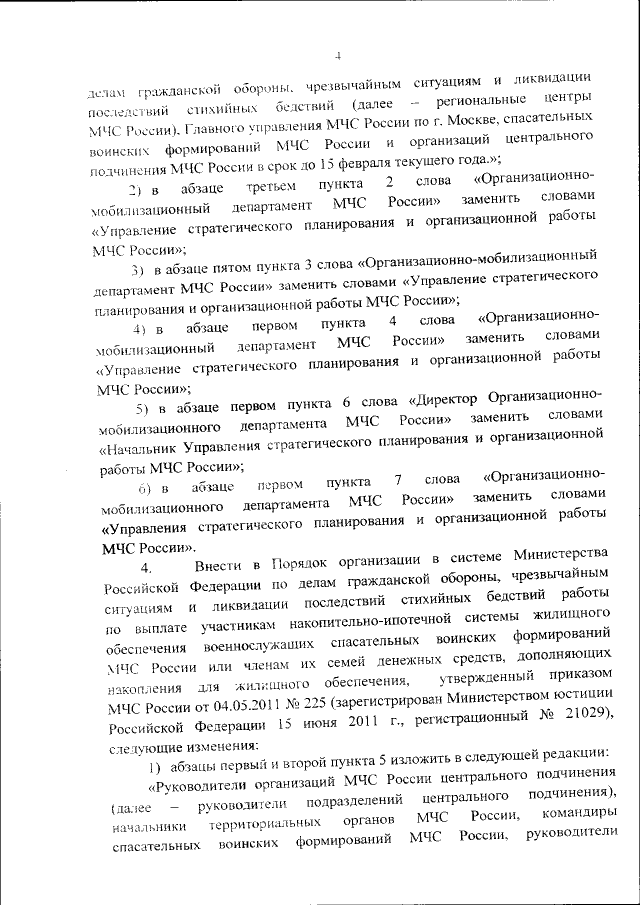 4

делам гражданской обороны, чрезвычайным ситуациям и ликвидации последствий стихийных бедствий (далее – региональные центры МЧС России), Главного управления МЧС России по г. Москве, спасательных воинских формирований МЧС России и организаций центрального подчинения МЧС России в срок до 15 февраля текущего года.»;

2) в абзаце третьем пункта 2 слова «Организационно-мобилизационный департамент МЧС России» заменить словами «Управление стратегического планирования и организационной работы МЧС России»;

3) в абзаце пятом пункта 3 слова «Организационно-мобилизационный департамент МЧС России» заменить словами «Управление стратегического планирования и организационной работы МЧС России»;

4) в абзаце первом пункта 4 слова «Организационно-мобилизационный департамент МЧС России» заменить словами «Управление стратегического планирования и организационной работы МЧС России»;

5) в абзаце первом пункта 6 слова «Директор Организационно-мобилизационного департамента МЧС России» заменить словами «Начальник Управления стратегического планирования и организационной работы МЧС России»;

6) в абзаце первом пункта 7 слова «Организационно-мобилизационного департамента МЧС России» заменить словами «Управления стратегического планирования и организационной работы МЧС России».

4. Внести в Порядок организации в системе Министерства Российской Федерации по делам гражданской обороны, чрезвычайным ситуациям и ликвидации последствий стихийных бедствий работы по выплате участникам накопительно-ипотечной системы жилищного обеспечения военнослужащих спасательных воинских формирований МЧС России или членам их семей денежных средств, дополняющих накопления для жилищного обеспечения, утвержденный приказом МЧС России от 04.05.2011 № 225 (зарегистрирован Министерством юстиции Российской Федерации 15 июня 2011 г., регистрационный № 21029), следующие изменения:

1) абзацы первый и второй пункта 5 изложить в следующей редакции:

«Руководители организаций МЧС России центрального подчинения (далее – руководители подразделений центрального подчинения), начальники территориальных органов МЧС России, командиры спасательных воинских формирований МЧС России, руководители